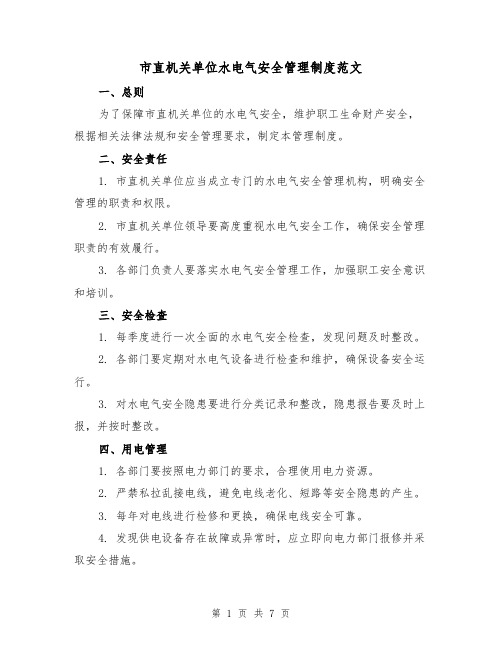 市直机关单位水电气安全管理制度范文

一、总则

为了保障市直机关单位的水电气安全，维护职工生命财产安全，根据相关法律法规和安全管理要求，制定本管理制度。

二、安全责任

1. 市直机关单位应当成立专门的水电气安全管理机构，明确安全管理的职责和权限。

2. 市直机关单位领导要高度重视水电气安全工作，确保安全管理职责的有效履行。

3. 各部门负责人要落实水电气安全管理工作，加强职工安全意识和培训。

三、安全检查

1. 每季度进行一次全面的水电气安全检查，发现问题及时整改。

2. 各部门要定期对水电气设备进行检查和维护，确保设备安全运行。

3. 对水电气安全隐患要进行分类记录和整改，隐患报告要及时上报，并按时整改。

四、用电管理

1. 各部门要按照电力部门的要求，合理使用电力资源。

2. 严禁私拉乱接电线，避免电线老化、短路等安全隐患的产生。

3. 每年对电线进行检修和更换，确保电线安全可靠。

4. 发现供电设备存在故障或异常时，应立即向电力部门报修并采取安全措施。

第 1 页 共 7 页